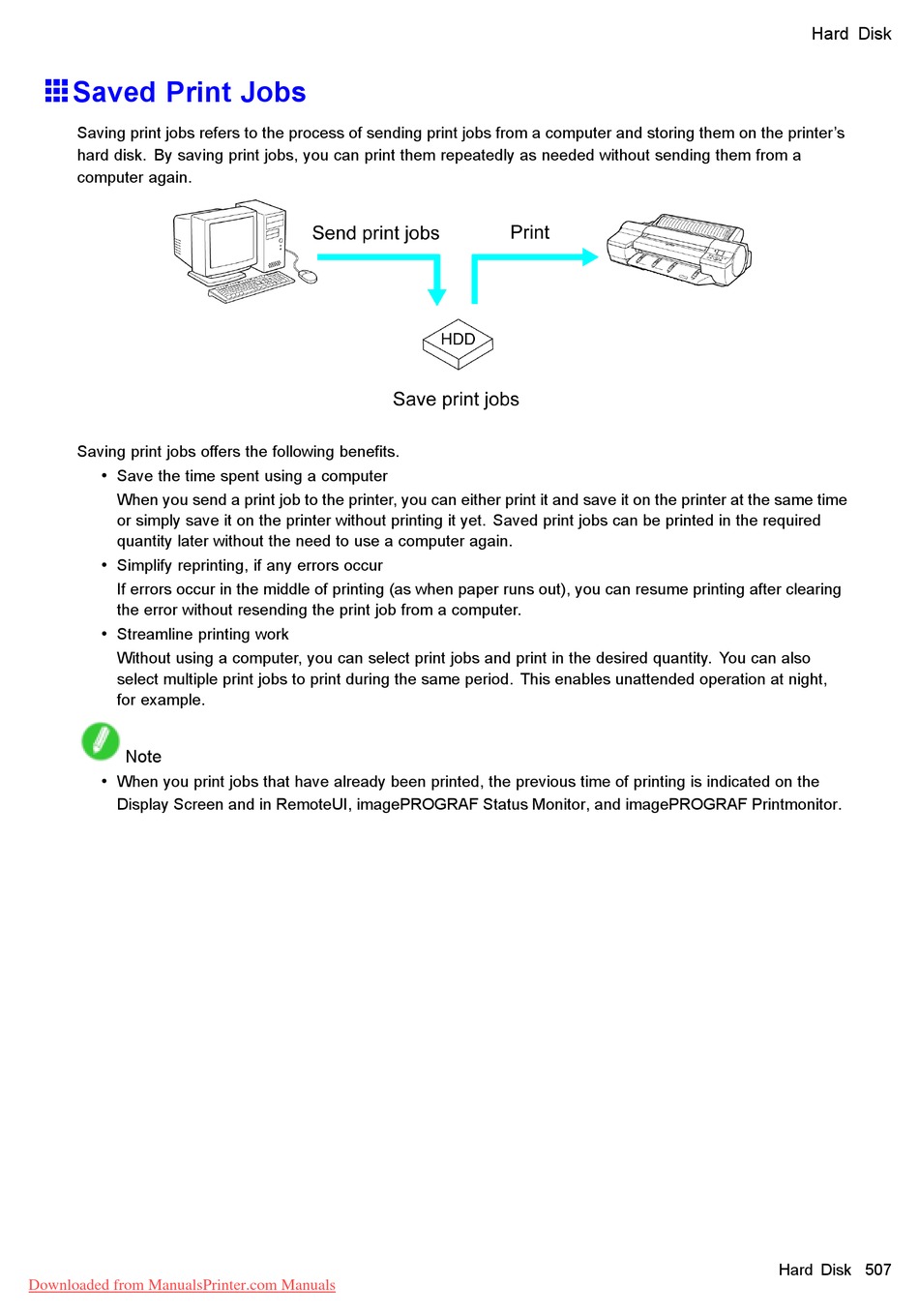 Hard Disk

Saved Print Jobs

Saving print jobs refers to the process of sending print jobs from a computer and storing them on the printer's hard disk. By saving print jobs, you can print them repeatedly as needed without sending them from a computer again.

Send print jobs

Print

HDD

Save print jobs

Saving print jobs offers the following benefits.

• Save the time spent using a computer

When you send a print job to the printer, you can either print it and save it on the printer at the same time or simply save it on the printer without printing it yet. Saved print jobs can be printed in the required quantity later without the need to use a computer again.

• Simplify reprinting, if any errors occur

If errors occur in the middle of printing (as when paper runs out), you can resume printing after clearing the error without resending the print job from a computer.

• Streamline printing work

Without using a computer, you can select print jobs and print in the desired quantity. You can also select multiple print jobs to print during the same period. This enables unattended operation at night, for example.

Note

• When you print jobs that have already been printed, the previous time of printing is indicated on the Display Screen and in RemoteUI, imagePROGRAF Status Monitor, and imagePROGRAF Printmonitor.

Hard Disk 507

Downloaded from ManualsPrinter.com Manuals